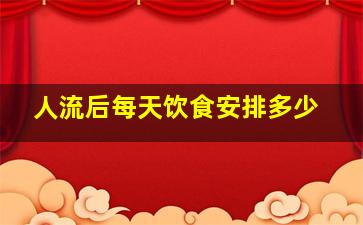 人流后每天饮食安排多少